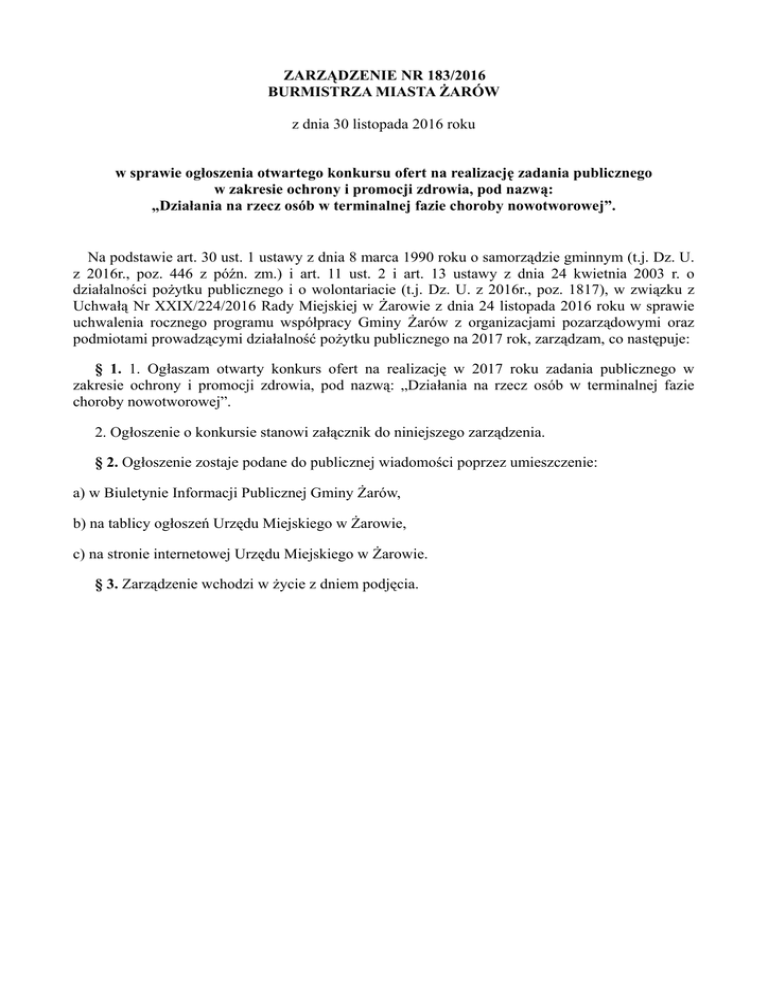 ZARZĄDZENIE NR 183/2016
BURMISTRZA MIASTA ŻARÓW

z dnia 30 listopada 2016 roku

w sprawie ogłoszenia otwartego konkursu ofert na realizację zadania publicznego w zakresie ochrony i promocji zdrowia, pod nazwą: „Działania na rzecz osób w terminalnej fazie choroby nowotworowej”.

Na podstawie art. 30 ust. 1 ustawy z dnia 8 marca 1990 roku o samorządzie gminnym (t.j. Dz. U. z 2016r., poz. 446 z późn. zm.) i art. 11 ust. 2 i art. 13 ustawy z dnia 24 kwietnia 2003 r. o działalności pożytku publicznego i o wolontariacie (t.j. Dz. U. z 2016r., poz. 1817), w związku z Uchwałą Nr XXIX/224/2016 Rady Miejskiej w Żarowie z dnia 24 listopada 2016 roku w sprawie uchwalenia rocznego programu współpracy Gminy Żarów z organizacjami pozarządowymi oraz podmiotami prowadzącymi działalność pożytku publicznego na 2017 rok, zarządzam, co następuje:

§ 1. 1. Ogłaszam otwarty konkurs ofert na realizację w 2017 roku zadania publicznego w zakresie ochrony i promocji zdrowia, pod nazwą: „Działania na rzecz osób w terminalnej fazie choroby nowotworowej”.

2. Ogłoszenie o konkursie stanowi załącznik do niniejszego zarządzenia.

§ 2. Ogłoszenie zostaje podane do publicznej wiadomości poprzez umieszczenie:

a) w Biuletynie Informacji Publicznej Gminy Żarów,

b) na tablicy ogłoszeń Urzędu Miejskiego w Żarowie,

c) na stronie internetowej Urzędu Miejskiego w Żarowie.

§ 3. Zarządzenie wchodzi w życie z dniem podjęcia.